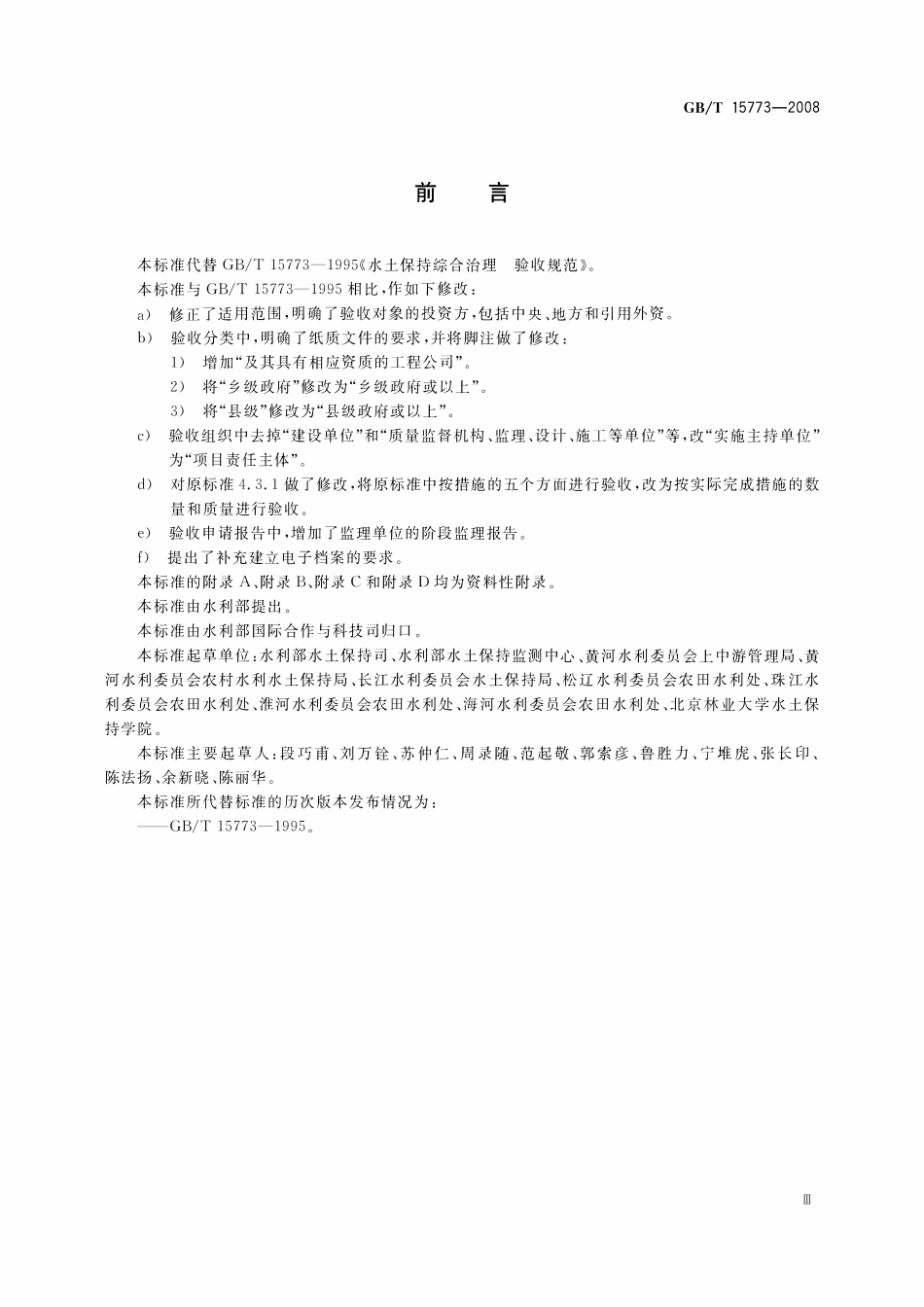 GB/T 15773—2008

前　言

本标准代替 GB/T 15773—1995《水土保持综合治理　验收规范》。

本标准与 GB/T 15773—1995 相比，作如下修改：

a)　修正了适用范围，明确了验收对象的投资方，包括中央、地方和引用外资。

b)　验收分类中，明确了纸质文件的要求，并将脚注做了修改：

1)　增加“及其具有相应资质的工程公司”。

2)　将“乡级政府”修改为“乡级政府或以上”。

3)　将“县级”修改为“县级政府或以上”。

c)　验收组织中去掉“建设单位”和“质量监督机构、监理、设计、施工等单位”等，改“实施主持单位”为“项目责任主体”。

d)　对原标准 4.3.1 做了修改，将原标准中按措施的五个方面进行验收，改为按实际完成措施的数量和质量进行验收。

e)　验收申请报告中，增加了监理单位的阶段监理报告。

f)　提出了补充建立电子档案的要求。

本标准的附录 A、附录 B、附录 C 和附录 D 均为资料性附录。

本标准由水利部提出。

本标准由水利部国际合作与科技司归口。

本标准起草单位：水利部水土保持司、水利部水土保持监测中心、黄河水利委员会上中游管理局、黄河水利委员会农村水利水土保持局、长江水利委员会水土保持局、松辽水利委员会农田水利处、珠江水利委员会农田水利处、淮河水利委员会农田水利处、海河水利委员会农田水利处、北京林业大学水土保持学院。

本标准主要起草人：段巧甫、刘万铨、苏仲仁、周录随、范起敬、郭索彦、鲁胜力、宁堆虎、张长印、陈法扬、余新晓、陈丽华。

本标准所代替标准的历次版本发布情况为：

——GB/T 15773—1995。

Ⅲ